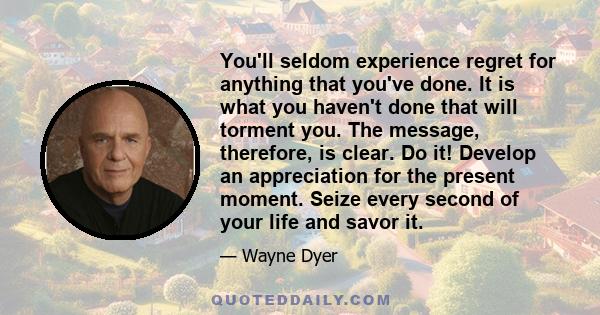 You'll seldom experience regret for anything that you've done. It is what you haven't done that will torment you. The message, therefore, is clear. Do it! Develop an appreciation for the present moment. Seize every second of your life and savor it.

— Wayne Dyer

QUOTEDDAILY.COM